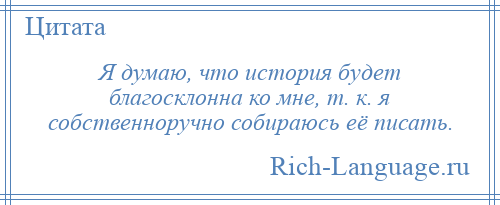 Цитата

Я думаю, что история будет благосклонна ко мне, т. к. я собственноручно собираюсь её писать.

Rich-Language.ru